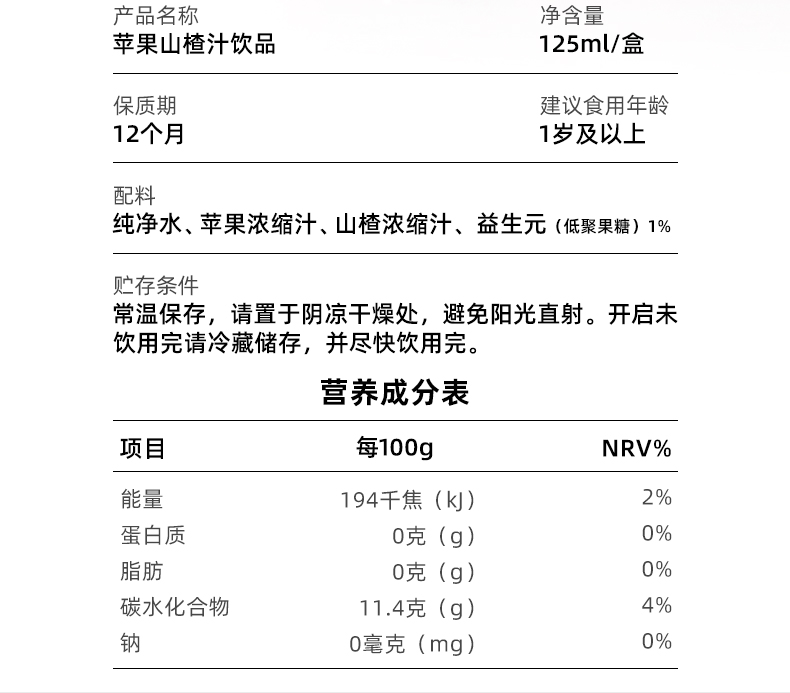 产品名称
苹果山楂汁饮品

净含量
125ml/盒

保质期
12个月

建议食用年龄
1岁及以上

配料
纯净水、苹果浓缩汁、山楂浓缩汁、益生元（低聚果糖）1%

贮存条件
常温保存，请置于阴凉干燥处，避免阳光直射。开启未饮用完请冷藏储存，并尽快饮用完。

营养成分表

| 项目 | 每100g | NRV% |
|---|---|---|
| 能量 | 194千焦（kJ） | 2% |
| 蛋白质 | 0克（g） | 0% |
| 脂肪 | 0克（g） | 0% |
| 碳水化合物 | 11.4克（g） | 4% |
| 钠 | 0毫克（mg） | 0% |